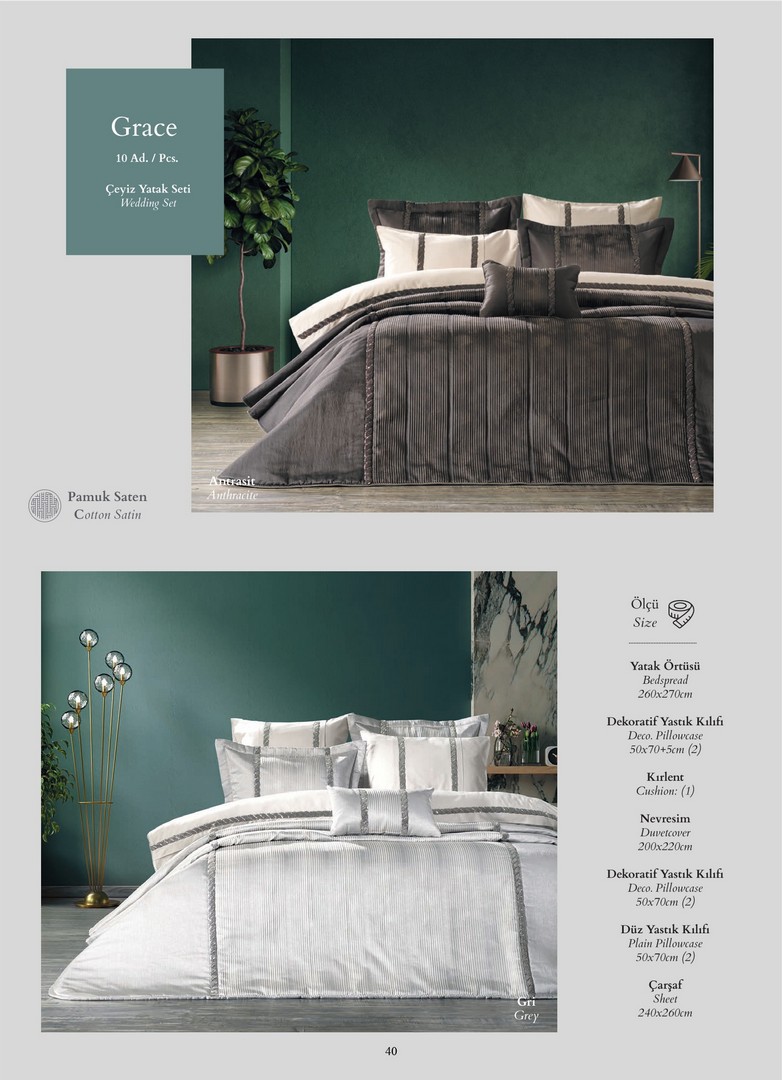 Grace
10 Ad. / Pcs.

Çeyiz Yatak Seti
Wedding Set

Antrasit
Anthracite

Pamuk Saten
Cotton Satin

Ölçü
Size

Yatak Örtüsü
Bedspread
260x270cm

Dekoratif Yastık Kılıfı
Deco. Pillowcase
50x70+5cm (2)

Kırlent
Cushion: (1)

Nevresim
Duvetcover
200x220cm

Dekoratif Yastık Kılıfı
Deco. Pillowcase
50x70cm (2)

Düz Yastık Kılıfı
Plain Pillowcase
50x70cm (2)

Çarşaf
Sheet
240x260cm

Gri
Grey

40